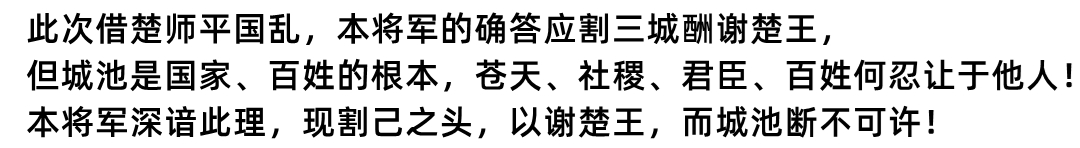 此次借楚师平国乱，本将军的确答应割三城酬谢楚王，
但城池是国家、百姓的根本，苍天、社稷、君臣、百姓何忍让于他人！
本将军深谙此理，现割己之头，以谢楚王，而城池断不可许！